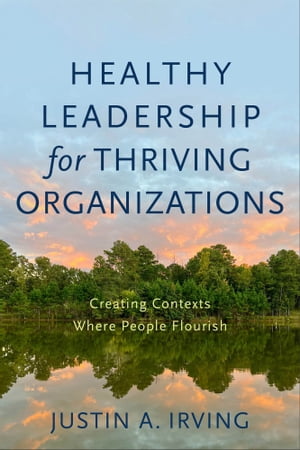 HEALTHY LEADERSHIP for THRIVING ORGANIZATIONS

Creating Contexts Where People Flourish

JUSTIN A. IRVING